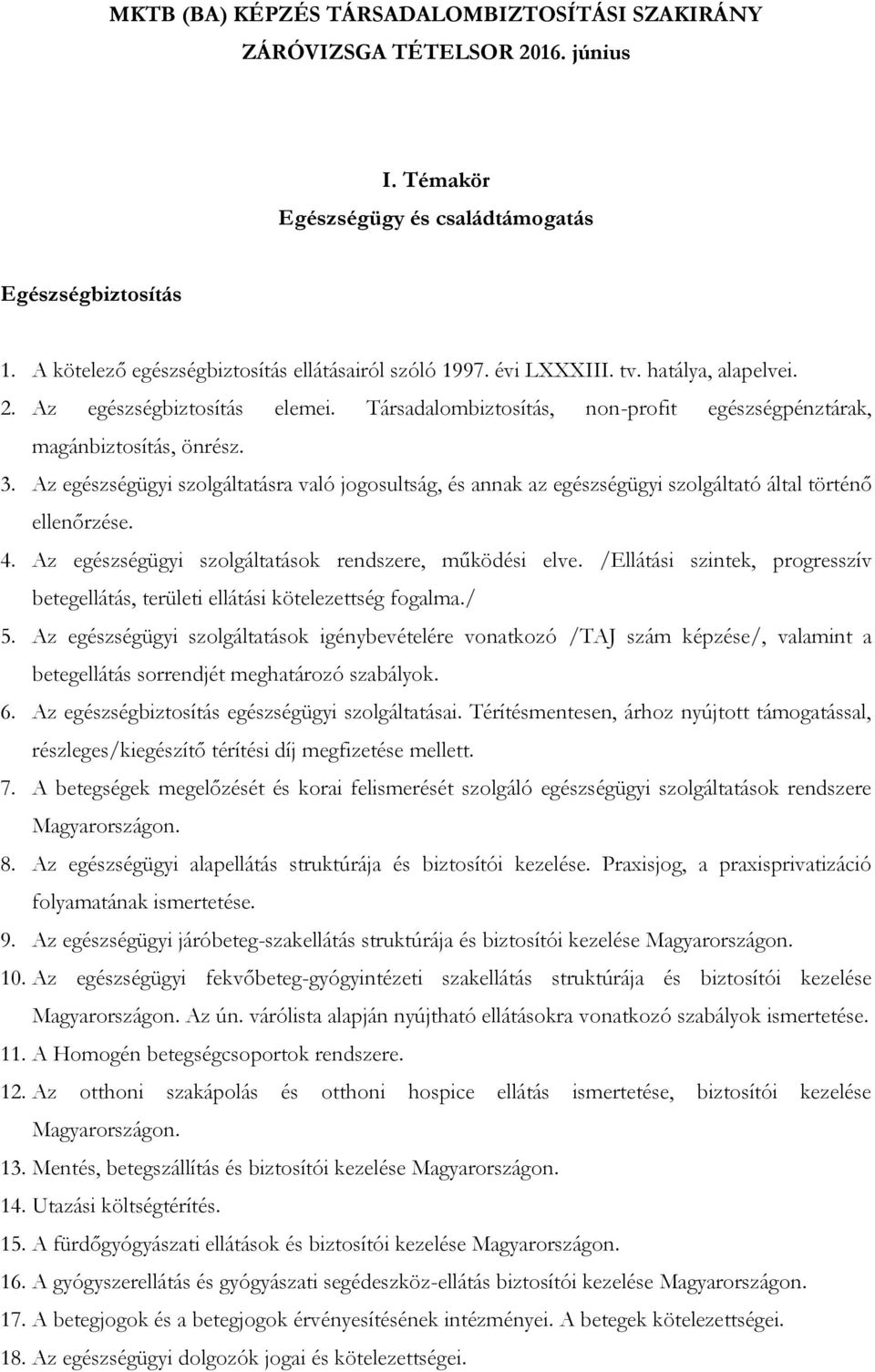 MKTB (BA) KÉPZÉS TÁRSADALOMBIZTOSÍTÁSI SZAKIRÁNY ZÁRÓVIZSGA TÉTELSOR 2016. június

I. Témakör
Egészségügy és családtámogatás

Egészségbiztosítás

1. A kötelező egészségbiztosítás ellátásairól szóló 1997. évi LXXXIII. tv. hatálya, alapelvei.
2. Az egészségbiztosítás elemei. Társadalombiztosítás, non-profit egészségpénztárak, magánbiztosítás, önrész.
3. Az egészségügyi szolgáltatásra való jogosultság, és annak az egészségügyi szolgáltató által történő ellenőrzése.
4. Az egészségügyi szolgáltatások rendszere, működési elve. /Ellátási szintek, progresszív betegellátás, területi ellátási kötelezettség fogalma./
5. Az egészségügyi szolgáltatások igénybevételére vonatkozó /TAJ szám képzése/, valamint a betegellátás sorrendjét meghatározó szabályok.
6. Az egészségbiztosítás egészségügyi szolgáltatásai. Térítésmentesen, árhoz nyújtott támogatással, részleges/kiegészítő térítési díj megfizetése mellett.
7. A betegségek megelőzését és korai felismerését szolgáló egészségügyi szolgáltatások rendszere Magyarországon.
8. Az egészségügyi alapellátás struktúrája és biztosítói kezelése. Praxisjog, a praxisprivatizáció folyamatának ismertetése.
9. Az egészségügyi járóbeteg-szakellátás struktúrája és biztosítói kezelése Magyarországon.
10. Az egészségügyi fekvőbeteg-gyógyintézeti szakellátás struktúrája és biztosítói kezelése Magyarországon. Az ún. várólista alapján nyújtható ellátásokra vonatkozó szabályok ismertetése.
11. A Homogén betegségcsoportok rendszere.
12. Az otthoni szakápolás és otthoni hospice ellátás ismertetése, biztosítói kezelése Magyarországon.
13. Mentés, betegszállítás és biztosítói kezelése Magyarországon.
14. Utazási költségtérítés.
15. A fürdőgyógyászati ellátások és biztosítói kezelése Magyarországon.
16. A gyógyszerellátás és gyógyászati segédeszköz-ellátás biztosítói kezelése Magyarországon.
17. A betegjogok és a betegjogok érvényesítésének intézményei. A betegek kötelezettségei.
18. Az egészségügyi dolgozók jogai és kötelezettségei.